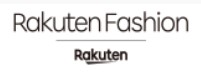 Rakuten Fashion

Rakuten